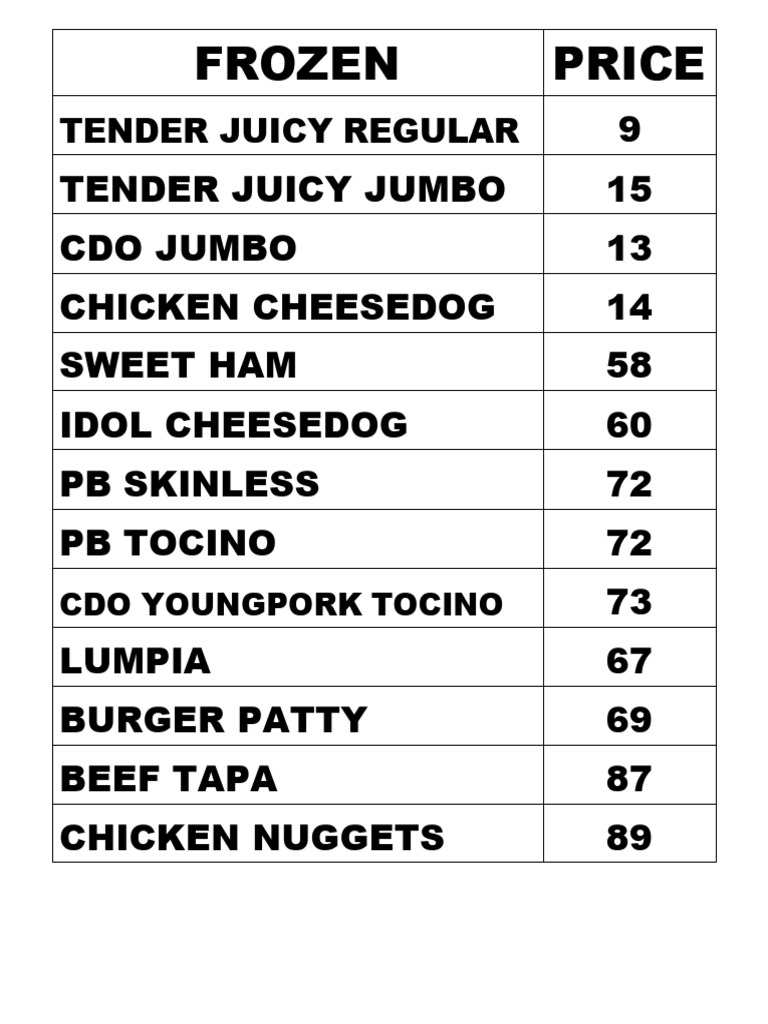 | FROZEN | PRICE |
|---|---|
| TENDER JUICY REGULAR | 9 |
| TENDER JUICY JUMBO | 15 |
| CDO JUMBO | 13 |
| CHICKEN CHEESEDOG | 14 |
| SWEET HAM | 58 |
| IDOL CHEESEDOG | 60 |
| PB SKINLESS | 72 |
| PB TOCINO | 72 |
| CDO YOUNGPORK TOCINO | 73 |
| LUMPIA | 67 |
| BURGER PATTY | 69 |
| BEEF TAPA | 87 |
| CHICKEN NUGGETS | 89 |